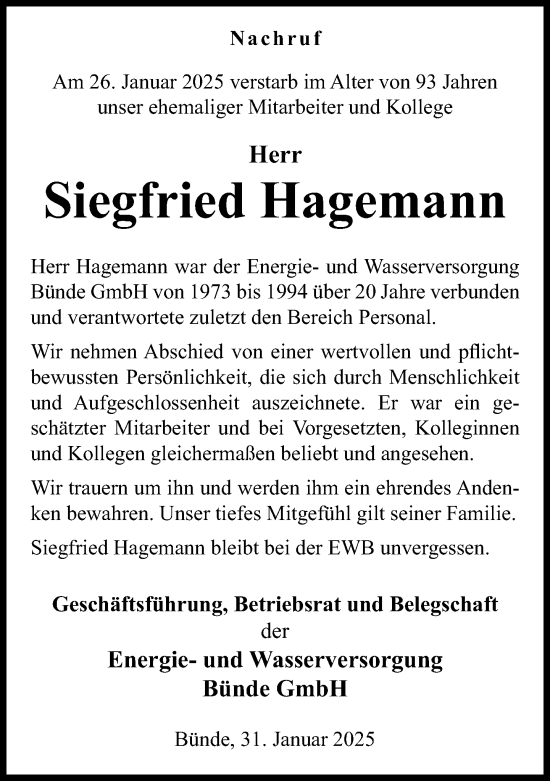 Nachruf

Am 26. Januar 2025 verstarb im Alter von 93 Jahren unser ehemaliger Mitarbeiter und Kollege

Herr

Siegfried Hagemann

Herr Hagemann war der Energie- und Wasserversorgung Bünde GmbH von 1973 bis 1994 über 20 Jahre verbunden und verantwortete zuletzt den Bereich Personal.

Wir nehmen Abschied von einer wertvollen und pflichtbewussten Persönlichkeit, die sich durch Menschlichkeit und Aufgeschlossenheit auszeichnete. Er war ein geschätzter Mitarbeiter und bei Vorgesetzten, Kolleginnen und Kollegen gleichermaßen beliebt und angesehen.

Wir trauern um ihn und werden ihm ein ehrendes Andenken bewahren. Unser tiefes Mitgefühl gilt seiner Familie.

Siegfried Hagemann bleibt bei der EWB unvergessen.

Geschäftsführung, Betriebsrat und Belegschaft
der
Energie- und Wasserversorgung
Bünde GmbH

Bünde, 31. Januar 2025